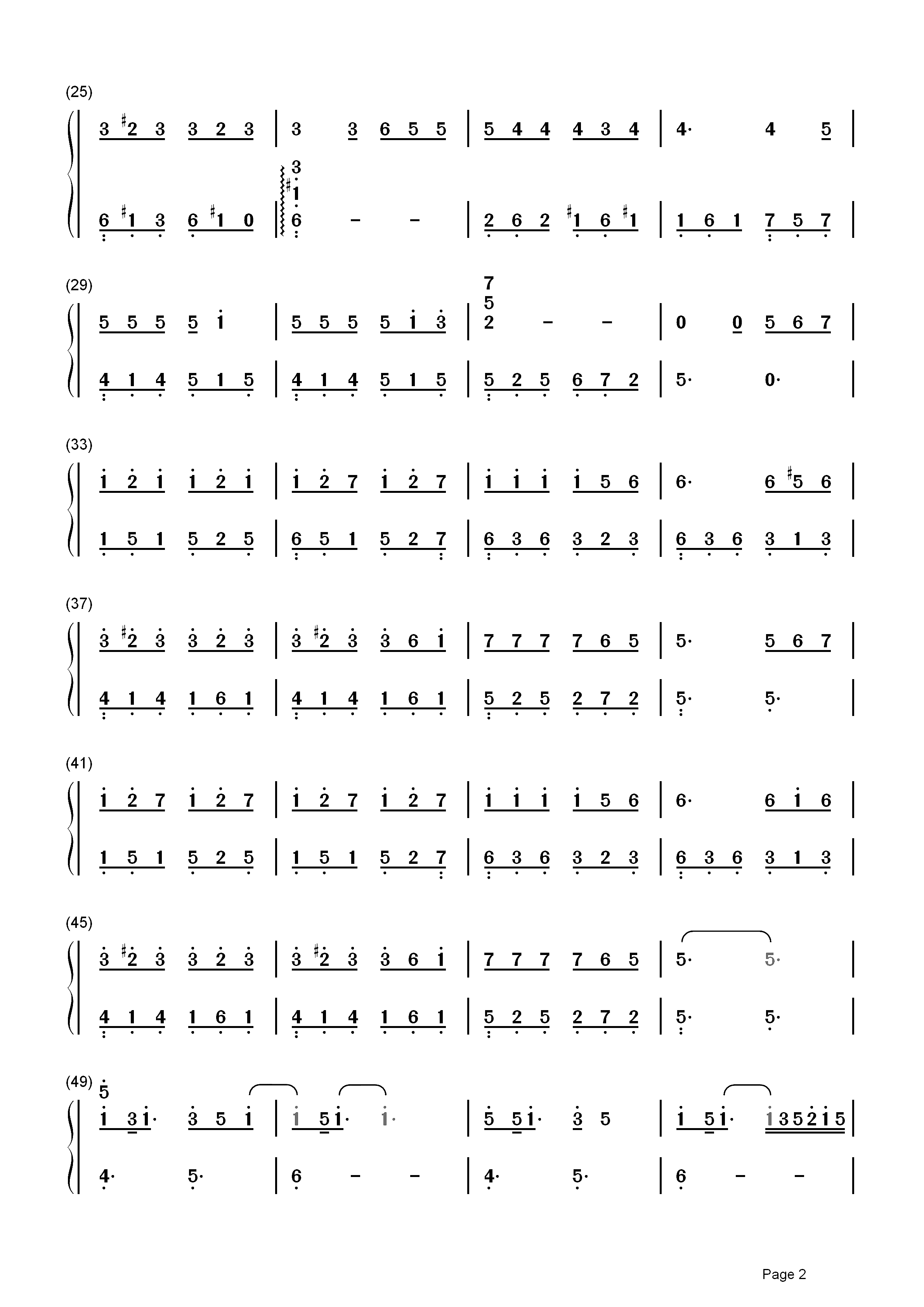 (25)

3 #2 3 3 2 3 | 3 3 6 5 5 | 5 4 4 4 3 4 | 4· 4 5 |

6 #1 3 6 #1 0 | 3 #1 6 – – | 2 6 2 #1 6 #1 | 1 6 1 7 5 7 |

(29)

5 5 5 5 1 | 5 5 5 5 1 3 | 7 5 2 – – | 0 0 5 6 7 |

4 1 4 5 1 5 | 4 1 4 5 1 5 | 5 2 5 6 7 2 | 5· 0· |

(33)

1 2 1 1 2 1 | 1 2 7 1 2 7 | 1 1 1 1 5 6 | 6· 6 #5 6 |

1 5 1 5 2 5 | 6 5 1 5 2 7 | 6 3 6 3 2 3 | 6 3 6 3 1 3 |

(37)

3 #2 3 3 2 3 | 3 #2 3 3 6 1 | 7 7 7 7 6 5 | 5· 5 6 7 |

4 1 4 1 6 1 | 4 1 4 1 6 1 | 5 2 5 2 7 2 | 5· 5· |

(41)

1 2 7 1 2 7 | 1 2 7 1 2 7 | 1 1 1 1 5 6 | 6· 6 1 6 |

1 5 1 5 2 5 | 1 5 1 5 2 7 | 6 3 6 3 2 3 | 6 3 6 3 1 3 |

(45)

3 #2 3 3 2 3 | 3 #2 3 3 6 1 | 7 7 7 7 6 5 | 5· 5· |

4 1 4 1 6 1 | 4 1 4 1 6 1 | 5 2 5 2 7 2 | 5· 5· |

(49)

5 1 3 1· 3 5 1 | 1 5 1· 1· | 5 5 1· 3 5 | 1 5 1· 1 3 5 2 1 5 |

4· 5· | 6 – – | 4· 5· | 6 – – |

Page 2